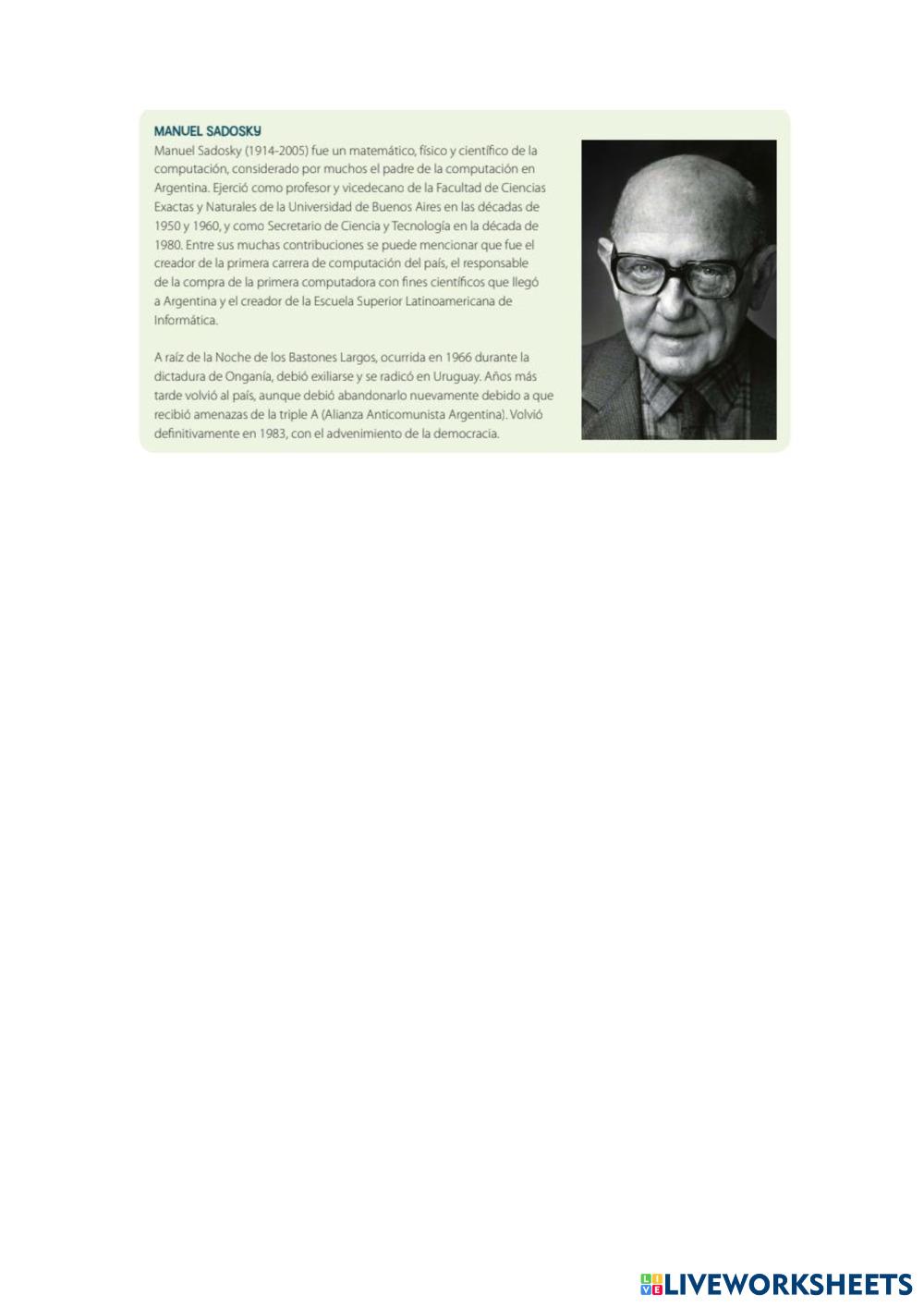 MANUEL SADOSKY

Manuel Sadosky (1914-2005) fue un matemático, físico y científico de la computación, considerado por muchos el padre de la computación en Argentina. Ejerció como profesor y vicedecano de la Facultad de Ciencias Exactas y Naturales de la Universidad de Buenos Aires en las décadas de 1950 y 1960, y como Secretario de Ciencia y Tecnología en la década de 1980. Entre sus muchas contribuciones se puede mencionar que fue el creador de la primera carrera de computación del país, el responsable de la compra de la primera computadora con fines científicos que llegó a Argentina y el creador de la Escuela Superior Latinoamericana de Informática.

A raíz de la Noche de los Bastones Largos, ocurrida en 1966 durante la dictadura de Onganía, debió exiliarse y se radicó en Uruguay. Años más tarde volvió al país, aunque debió abandonarlo nuevamente debido a que recibió amenazas de la triple A (Alianza Anticomunista Argentina). Volvió definitivamente en 1983, con el advenimiento de la democracia.

LIVEWORKSHEETS